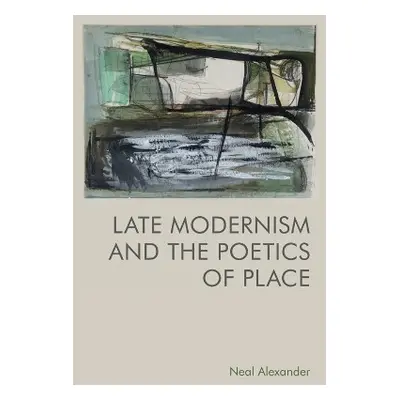 LATE MODERNISM AND THE POETICS OF PLACE

Neal Alexander